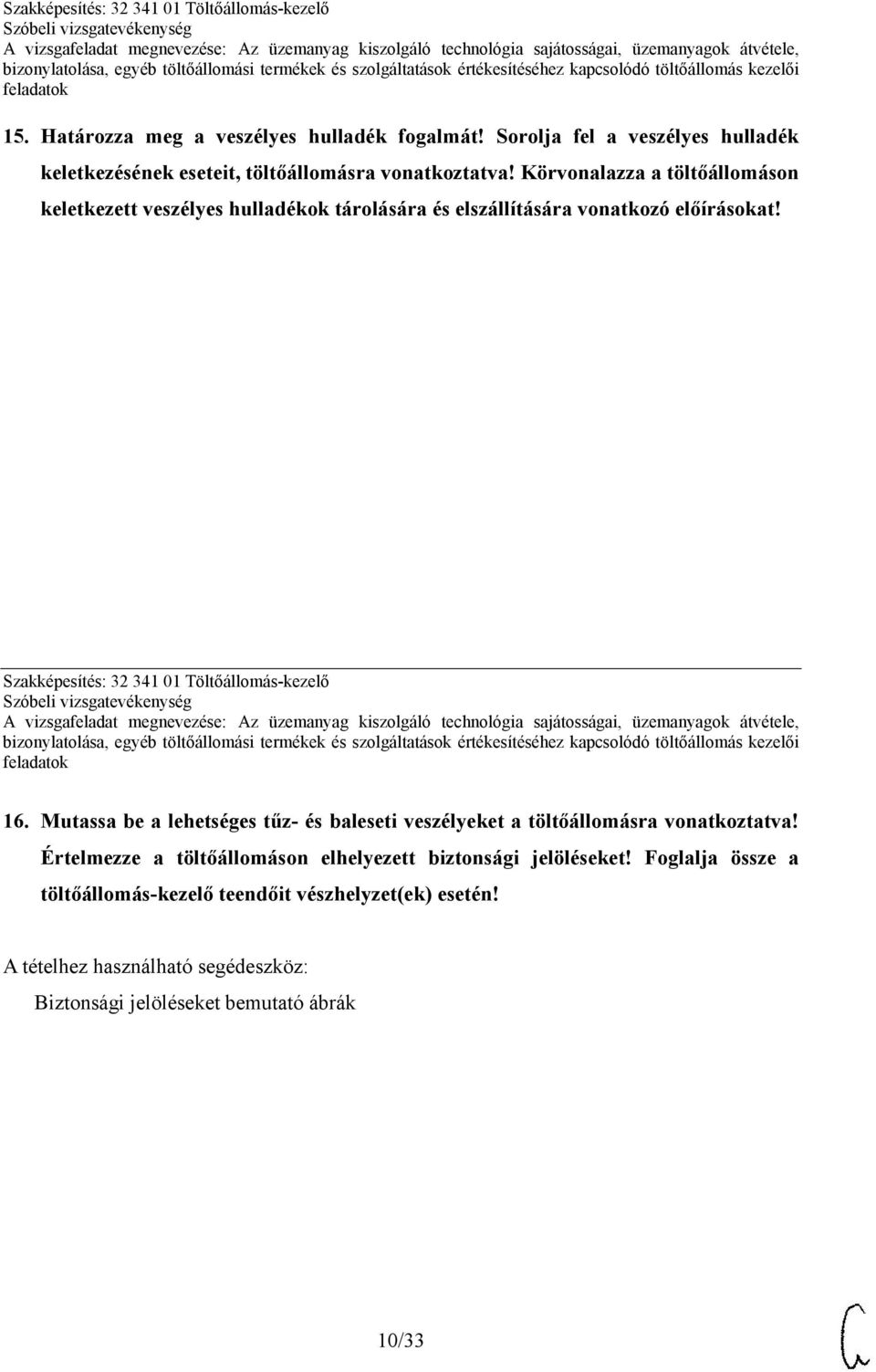 Szakképesítés: 32 341 01 Töltőállomás-kezelő
Szóbeli vizsgatevékenység
A vizsgafeladat megnevezése: Az üzemanyag kiszolgáló technológia sajátosságai, üzemanyagok átvétele, bizonylatolása, egyéb töltőállomási termékek és szolgáltatások értékesítéséhez kapcsolódó töltőállomás kezelői feladatok

15. Határozza meg a veszélyes hulladék fogalmát! Sorolja fel a veszélyes hulladék keletkezésének eseteit, töltőállomásra vonatkoztatva! Körvonalazza a töltőállomáson keletkezett veszélyes hulladékok tárolására és elszállítására vonatkozó előírásokat!

Szakképesítés: 32 341 01 Töltőállomás-kezelő
Szóbeli vizsgatevékenység
A vizsgafeladat megnevezése: Az üzemanyag kiszolgáló technológia sajátosságai, üzemanyagok átvétele, bizonylatolása, egyéb töltőállomási termékek és szolgáltatások értékesítéséhez kapcsolódó töltőállomás kezelői feladatok

16. Mutassa be a lehetséges tűz- és baleseti veszélyeket a töltőállomásra vonatkoztatva! Értelmezze a töltőállomáson elhelyezett biztonsági jelöléseket! Foglalja össze a töltőállomás-kezelő teendőit vészhelyzet(ek) esetén!

A tételhez használható segédeszköz:
Biztonsági jelöléseket bemutató ábrák

10/33